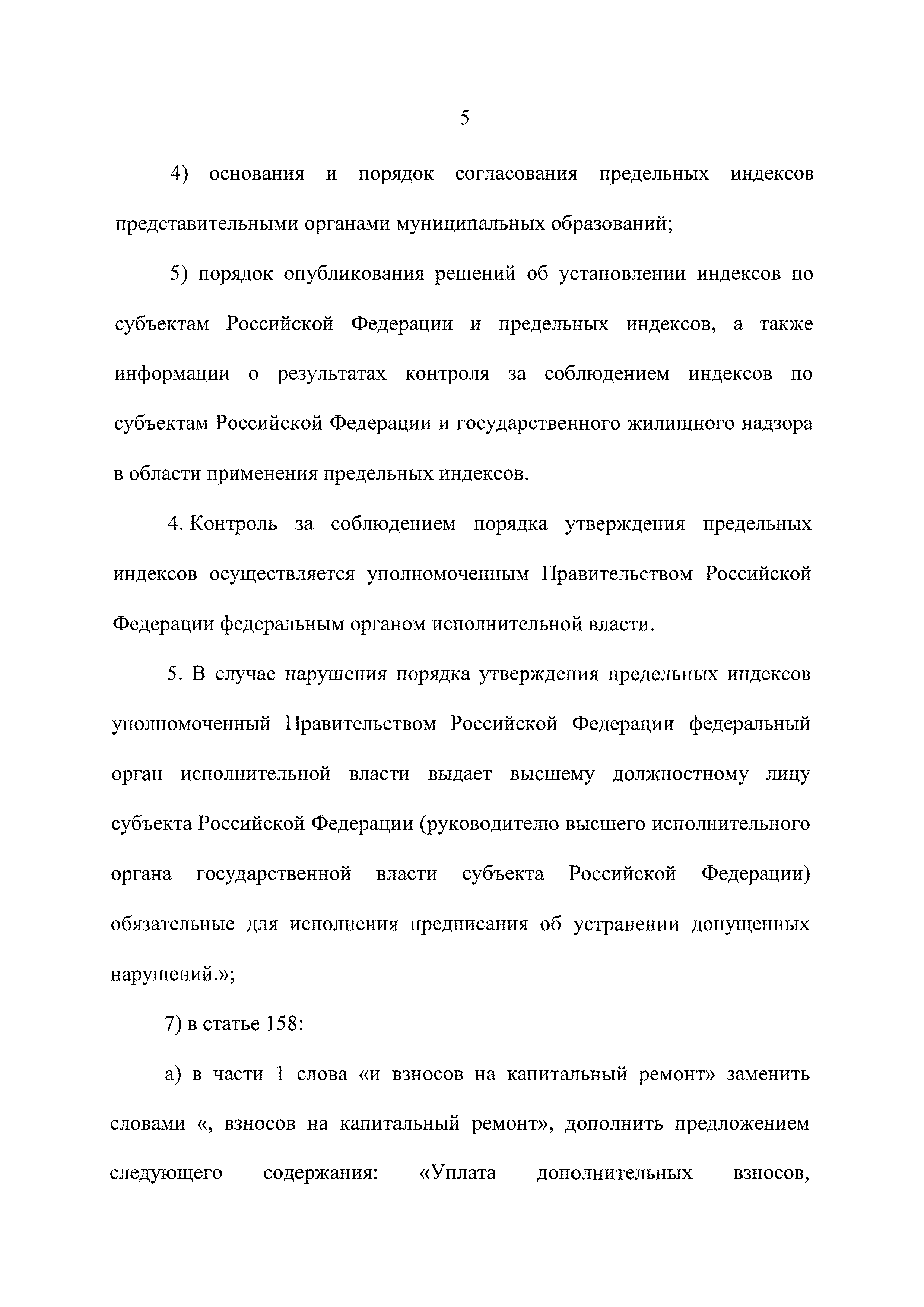 5

4) основания и порядок согласования предельных индексов представительными органами муниципальных образований;

5) порядок опубликования решений об установлении индексов по субъектам Российской Федерации и предельных индексов, а также информации о результатах контроля за соблюдением индексов по субъектам Российской Федерации и государственного жилищного надзора в области применения предельных индексов.

4. Контроль за соблюдением порядка утверждения предельных индексов осуществляется уполномоченным Правительством Российской Федерации федеральным органом исполнительной власти.

5. В случае нарушения порядка утверждения предельных индексов уполномоченный Правительством Российской Федерации федеральный орган исполнительной власти выдает высшему должностному лицу субъекта Российской Федерации (руководителю высшего исполнительного органа государственной власти субъекта Российской Федерации) обязательные для исполнения предписания об устранении допущенных нарушений.»;

7) в статье 158:

а) в части 1 слова «и взносов на капитальный ремонт» заменить словами «, взносов на капитальный ремонт», дополнить предложением следующего содержания: «Уплата дополнительных взносов,